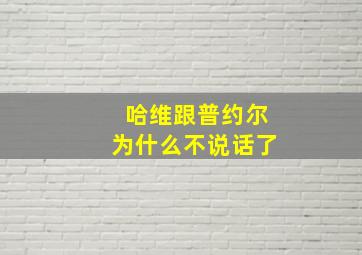 哈维跟普约尔
为什么不说话了